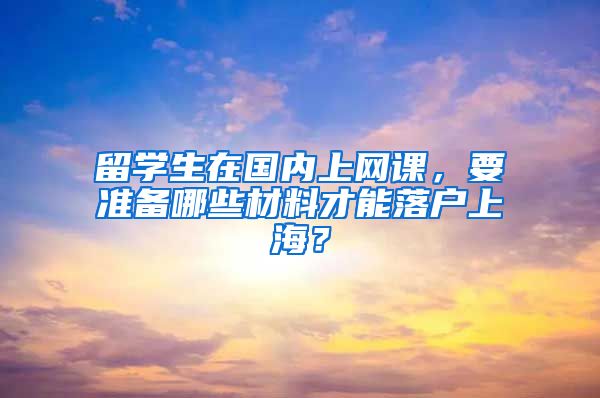 留学生在国内上网课，要准备哪些材料才能落户上海？